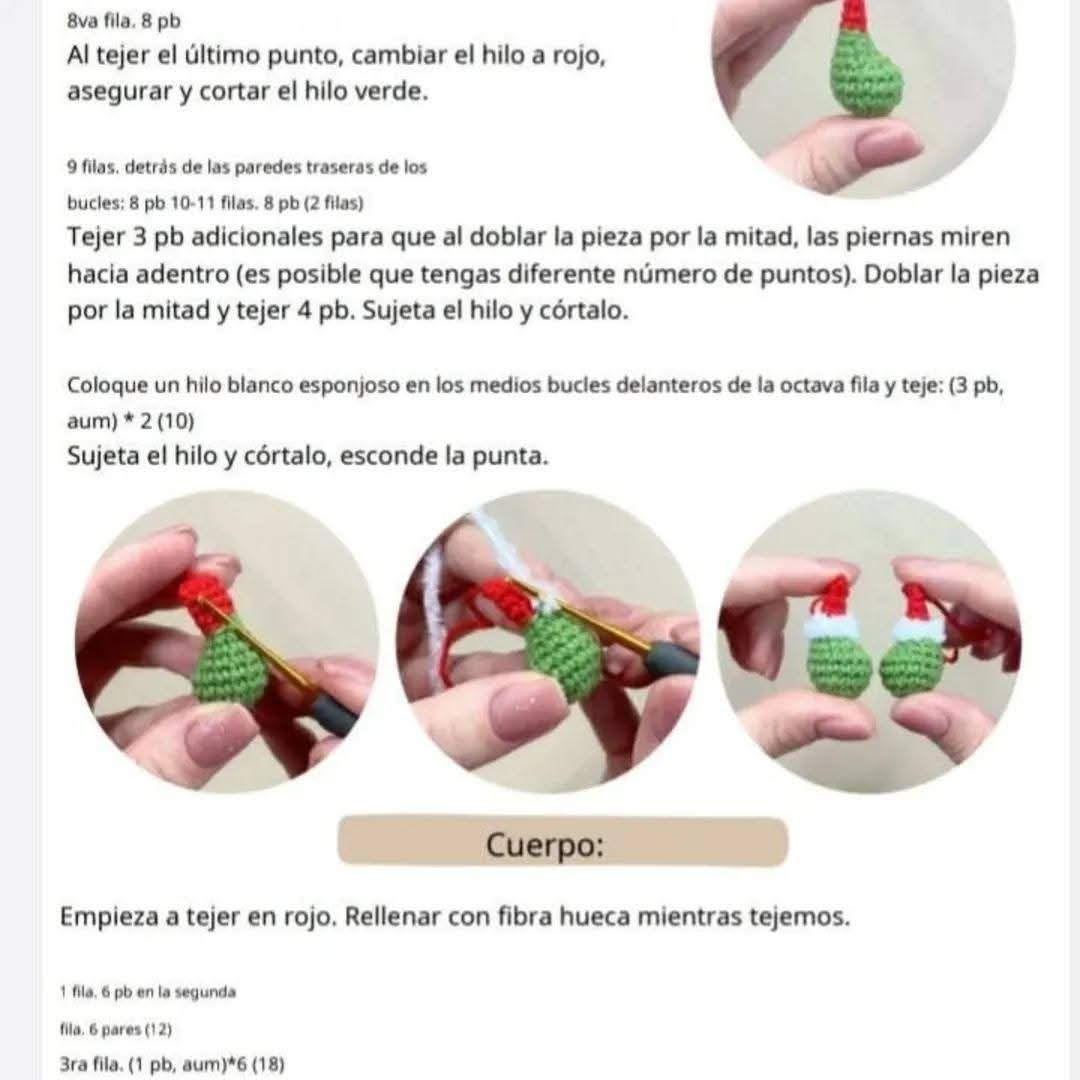 8va fila. 8 pb
Al tejer el último punto, cambiar el hilo a rojo, asegurar y cortar el hilo verde.

9 filas. detrás de las paredes traseras de los bucles: 8 pb 10-11 filas. 8 pb (2 filas)
Tejer 3 pb adicionales para que al doblar la pieza por la mitad, las piernas miren hacia adentro (es posible que tengas diferente número de puntos). Doblar la pieza por la mitad y tejer 4 pb. Sujeta el hilo y córtalo.

Coloque un hilo blanco esponjoso en los medios bucles delanteros de la octava fila y teje: (3 pb, aum) * 2 (10)
Sujeta el hilo y córtalo, esconde la punta.

Cuerpo:

Empieza a tejer en rojo. Rellenar con fibra hueca mientras tejemos.

1 fila. 6 pb en la segunda
fila. 6 pares (12)
3ra fila. (1 pb, aum)*6 (18)